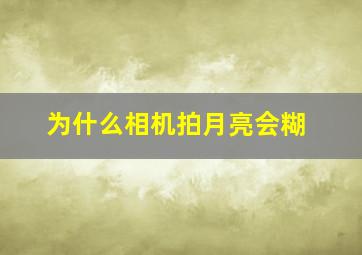 为什么相机拍月亮会糊